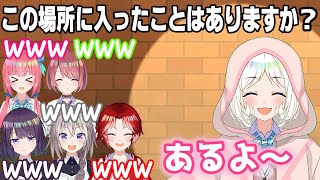 この場所に入ったことはありますか？

www www

www

www www

あるよ～